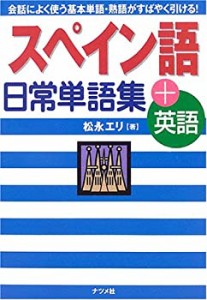 会話によく使う基本単語・熟語がすばやく引ける!

スペイン語
日常単語集
+
英語

松永エリ［著］

ナツメ社